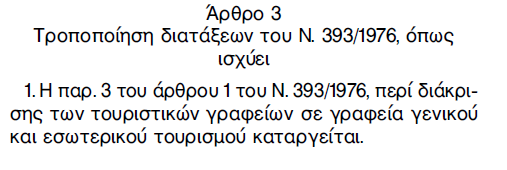 Άρθρο 3
Τροποποίηση διατάξεων του Ν. 393/1976, όπως ισχύει

1. Η παρ. 3 του άρθρου 1 του Ν. 393/1976, περί διάκρισης των τουριστικών γραφείων σε γραφεία γενικού και εσωτερικού τουρισμού καταργείται.